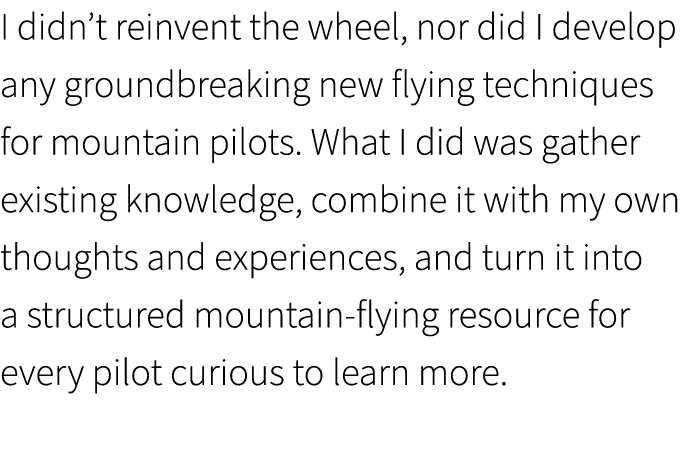 I didn’t reinvent the wheel, nor did I develop any groundbreaking new flying techniques for mountain pilots. What I did was gather existing knowledge, combine it with my own thoughts and experiences, and turn it into a structured mountain-flying resource for every pilot curious to learn more.